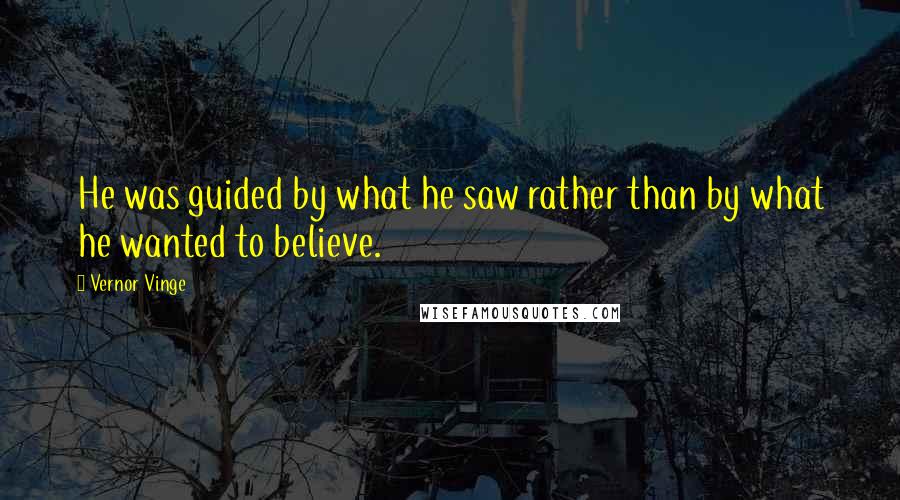 He was guided by what he saw rather than by what he wanted to believe.

Vernor Vinge

WISEFAMOUSQUOTES.COM